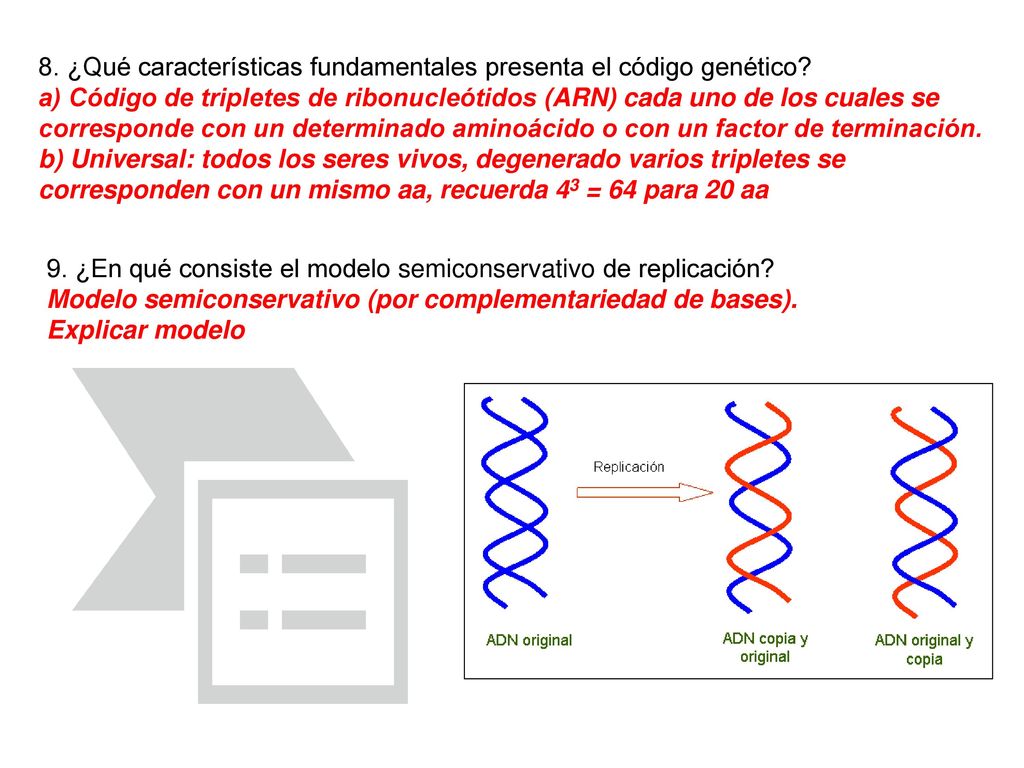 8. ¿Qué características fundamentales presenta el código genético?
a) Código de tripletes de ribonucleótidos (ARN) cada uno de los cuales se corresponde con un determinado aminoácido o con un factor de terminación.
b) Universal: todos los seres vivos, degenerado varios tripletes se corresponden con un mismo aa, recuerda $4^3$ = 64 para 20 aa

9. ¿En qué consiste el modelo semiconservativo de replicación?
Modelo semiconservativo (por complementariedad de bases).
Explicar modelo

Replicación

ADN original

ADN copia y original

ADN original y copia